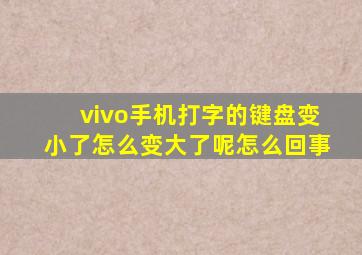 vivo手机打字的键盘变小了怎么变大了呢怎么回事